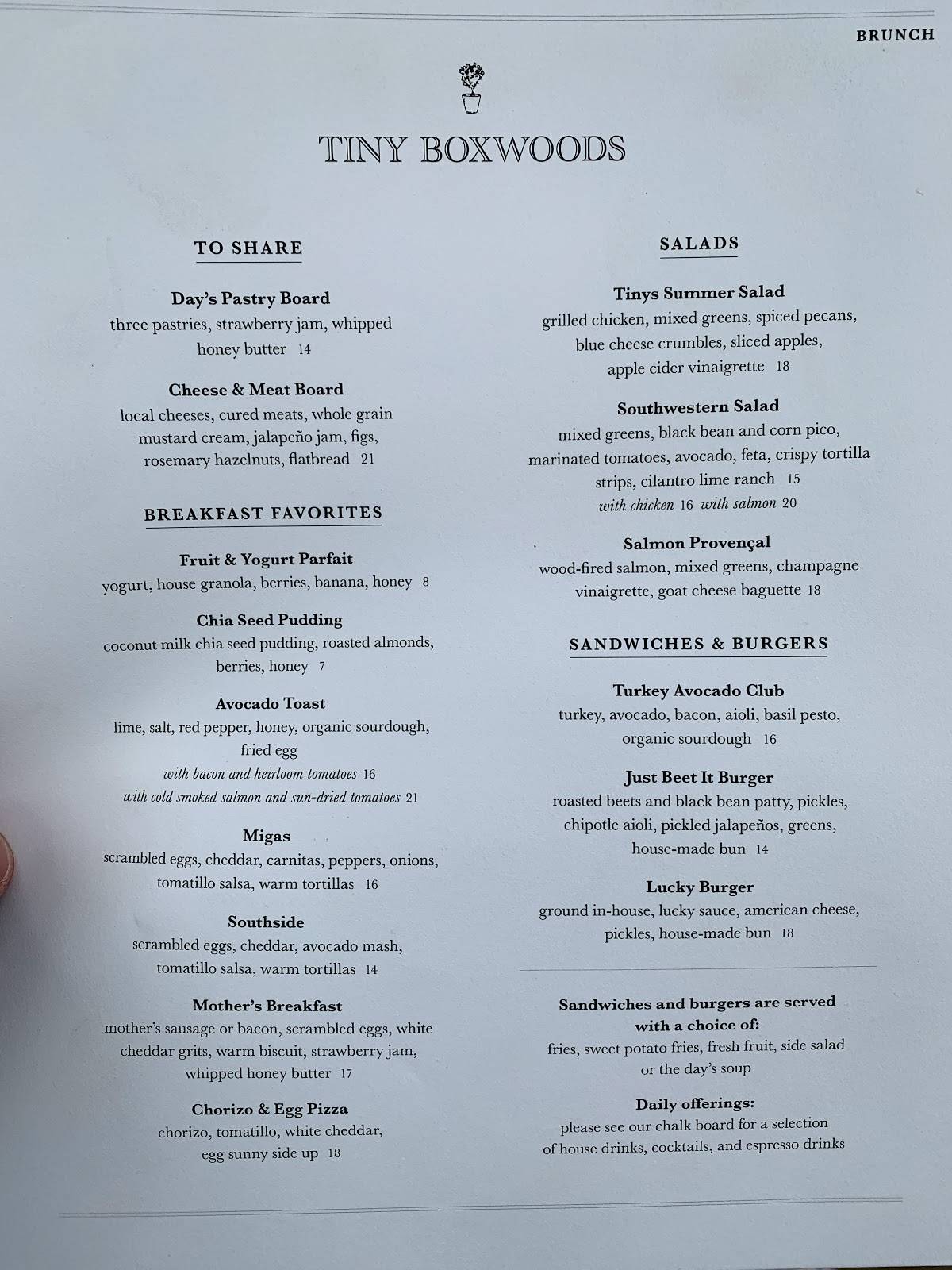 BRUNCH

TINY BOXWOODS

TO SHARE

Day's Pastry Board
three pastries, strawberry jam, whipped honey butter 14

Cheese & Meat Board
local cheeses, cured meats, whole grain mustard cream, jalapeño jam, figs, rosemary hazelnuts, flatbread 21

BREAKFAST FAVORITES

Fruit & Yogurt Parfait
yogurt, house granola, berries, banana, honey 8

Chia Seed Pudding
coconut milk chia seed pudding, roasted almonds, berries, honey 7

Avocado Toast
lime, salt, red pepper, honey, organic sourdough, fried egg
with bacon and heirloom tomatoes 16
with cold smoked salmon and sun-dried tomatoes 21

Migas
scrambled eggs, cheddar, carnitas, peppers, onions, tomatillo salsa, warm tortillas 16

Southside
scrambled eggs, cheddar, avocado mash, tomatillo salsa, warm tortillas 14

Mother's Breakfast
mother's sausage or bacon, scrambled eggs, white cheddar grits, warm biscuit, strawberry jam, whipped honey butter 17

Chorizo & Egg Pizza
chorizo, tomatillo, white cheddar, egg sunny side up 18

SALADS

Tinys Summer Salad
grilled chicken, mixed greens, spiced pecans, blue cheese crumbles, sliced apples, apple cider vinaigrette 18

Southwestern Salad
mixed greens, black bean and corn pico, marinated tomatoes, avocado, feta, crispy tortilla strips, cilantro lime ranch 15
with chicken 16 with salmon 20

Salmon Provençal
wood-fired salmon, mixed greens, champagne vinaigrette, goat cheese baguette 18

SANDWICHES & BURGERS

Turkey Avocado Club
turkey, avocado, bacon, aioli, basil pesto, organic sourdough 16

Just Beet It Burger
roasted beets and black bean patty, pickles, chipotle aioli, pickled jalapeños, greens, house-made bun 14

Lucky Burger
ground in-house, lucky sauce, american cheese, pickles, house-made bun 18

Sandwiches and burgers are served with a choice of:
fries, sweet potato fries, fresh fruit, side salad or the day's soup

Daily offerings:
please see our chalk board for a selection of house drinks, cocktails, and espresso drinks